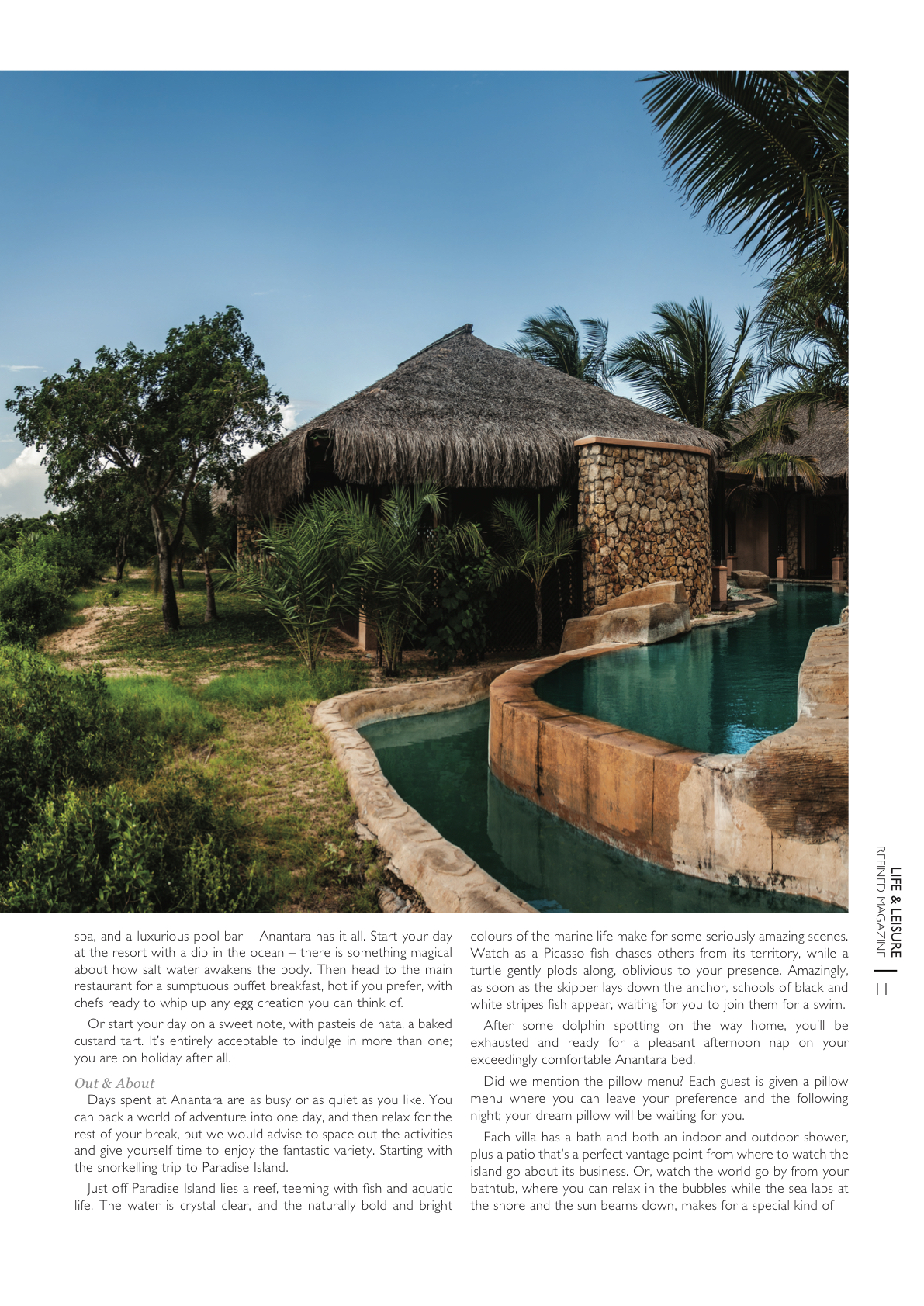 spa, and a luxurious pool bar – Anantara has it all. Start your day at the resort with a dip in the ocean – there is something magical about how salt water awakens the body. Then head to the main restaurant for a sumptuous buffet breakfast, hot if you prefer, with chefs ready to whip up any egg creation you can think of.

Or start your day on a sweet note, with pasteis de nata, a baked custard tart. It's entirely acceptable to indulge in more than one; you are on holiday after all.

Out & About

Days spent at Anantara are as busy or as quiet as you like. You can pack a world of adventure into one day, and then relax for the rest of your break, but we would advise to space out the activities and give yourself time to enjoy the fantastic variety. Starting with the snorkelling trip to Paradise Island.

Just off Paradise Island lies a reef, teeming with fish and aquatic life. The water is crystal clear, and the naturally bold and bright colours of the marine life make for some seriously amazing scenes. Watch as a Picasso fish chases others from its territory, while a turtle gently plods along, oblivious to your presence. Amazingly, as soon as the skipper lays down the anchor, schools of black and white stripes fish appear, waiting for you to join them for a swim.

After some dolphin spotting on the way home, you'll be exhausted and ready for a pleasant afternoon nap on your exceedingly comfortable Anantara bed.

Did we mention the pillow menu? Each guest is given a pillow menu where you can leave your preference and the following night; your dream pillow will be waiting for you.

Each villa has a bath and both an indoor and outdoor shower, plus a patio that's a perfect vantage point from where to watch the island go about its business. Or, watch the world go by from your bathtub, where you can relax in the bubbles while the sea laps at the shore and the sun beams down, makes for a special kind of

LIFE & LEISURE
REFINED MAGAZINE | 11